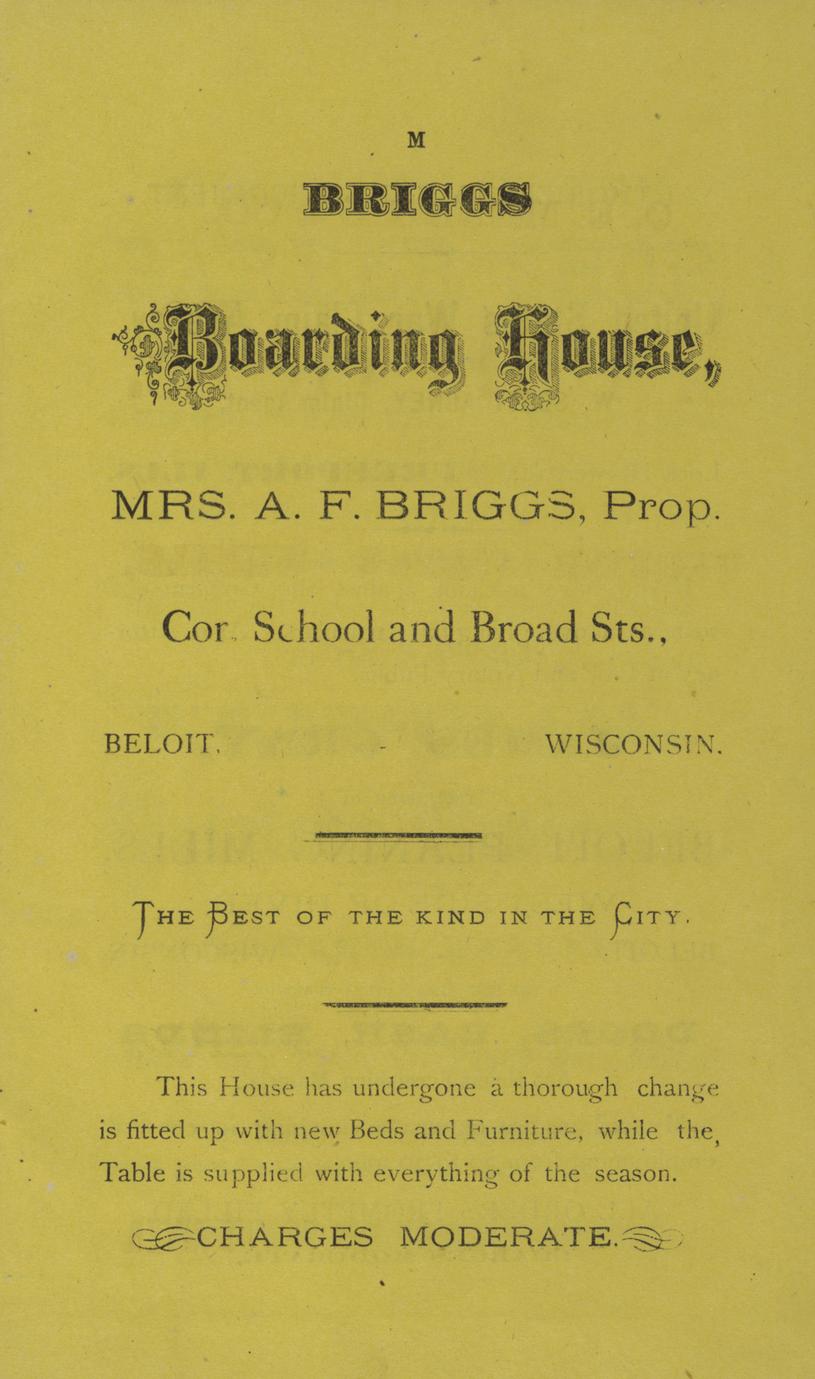 M

BRIGGS

Boarding House,

MRS. A. F. BRIGGS, Prop.

Cor. School and Broad Sts.,

BELOIT, - WISCONSIN.

THE BEST OF THE KIND IN THE CITY.

This House has undergone a thorough change is fitted up with new Beds and Furniture, while the, Table is supplied with everything of the season.

CHARGES MODERATE.